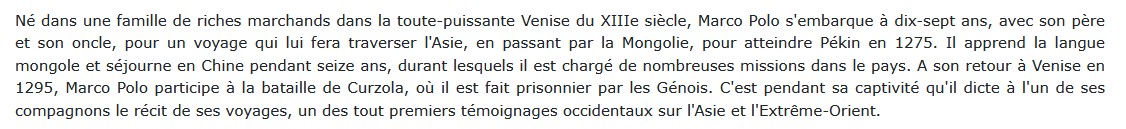 Né dans une famille de riches marchands dans la toute-puissante Venise du XIIIe siècle, Marco Polo s'embarque à dix-sept ans, avec son père et son oncle, pour un voyage qui lui fera traverser l'Asie, en passant par la Mongolie, pour atteindre Pékin en 1275. Il apprend la langue mongole et séjourne en Chine pendant seize ans, durant lesquels il est chargé de nombreuses missions dans le pays. A son retour à Venise en 1295, Marco Polo participe à la bataille de Curzola, où il est fait prisonnier par les Génois. C'est pendant sa captivité qu'il dicte à l'un de ses compagnons le récit de ses voyages, un des tout premiers témoignages occidentaux sur l'Asie et l'Extrême-Orient.